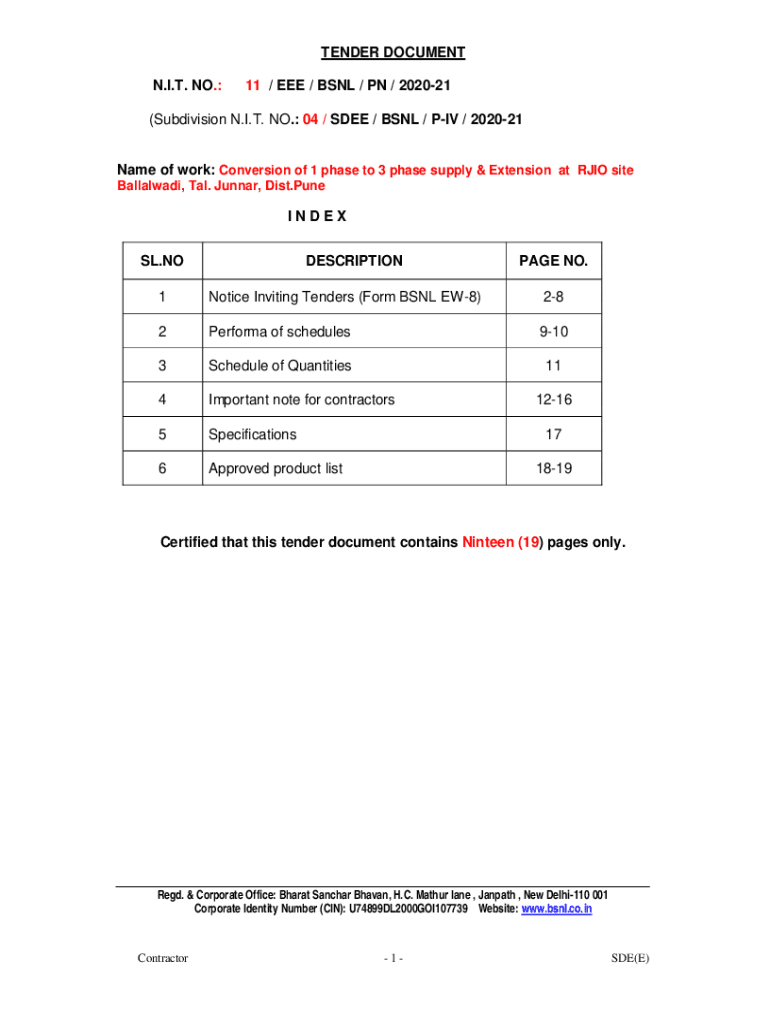 TENDER DOCUMENT

N.I.T. NO.: 11 / EEE / BSNL / PN / 2020-21

(Subdivision N.I.T. NO.: 04 / SDEE / BSNL / P-IV / 2020-21

Name of work: Conversion of 1 phase to 3 phase supply & Extension at RJIO site Ballalwadi, Tal. Junnar, Dist.Pune

I N D E X

| SL.NO | DESCRIPTION | PAGE NO. |
|---|---|---|
| 1 | Notice Inviting Tenders (Form BSNL EW-8) | 2-8 |
| 2 | Performa of schedules | 9-10 |
| 3 | Schedule of Quantities | 11 |
| 4 | Important note for contractors | 12-16 |
| 5 | Specifications | 17 |
| 6 | Approved product list | 18-19 |

Certified that this tender document contains Ninteen (19) pages only.

Regd. & Corporate Office: Bharat Sanchar Bhavan, H.C. Mathur lane , Janpath , New Delhi-110 001
Corporate Identity Number (CIN): U74899DL2000GOI107739 Website: www.bsnl.co.in

Contractor - 1 - SDE(E)